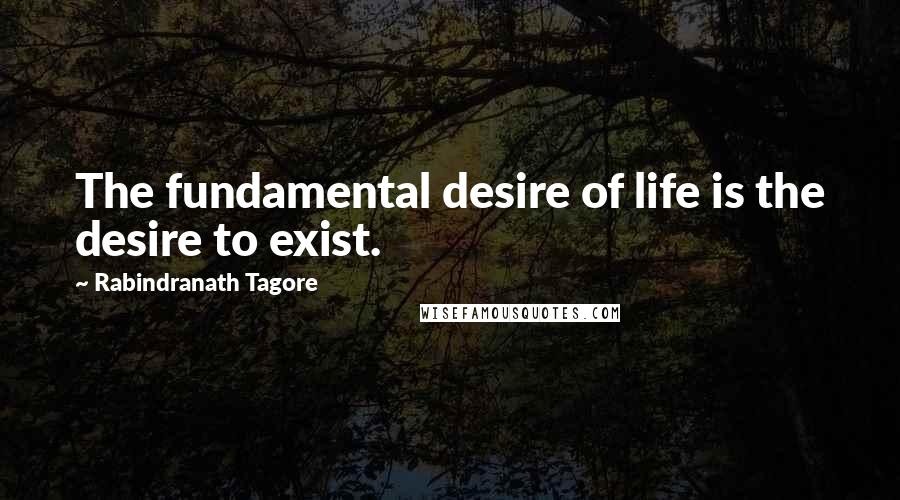 The fundamental desire of life is the desire to exist.

~ Rabindranath Tagore

WISEFAMOUSQUOTES.COM